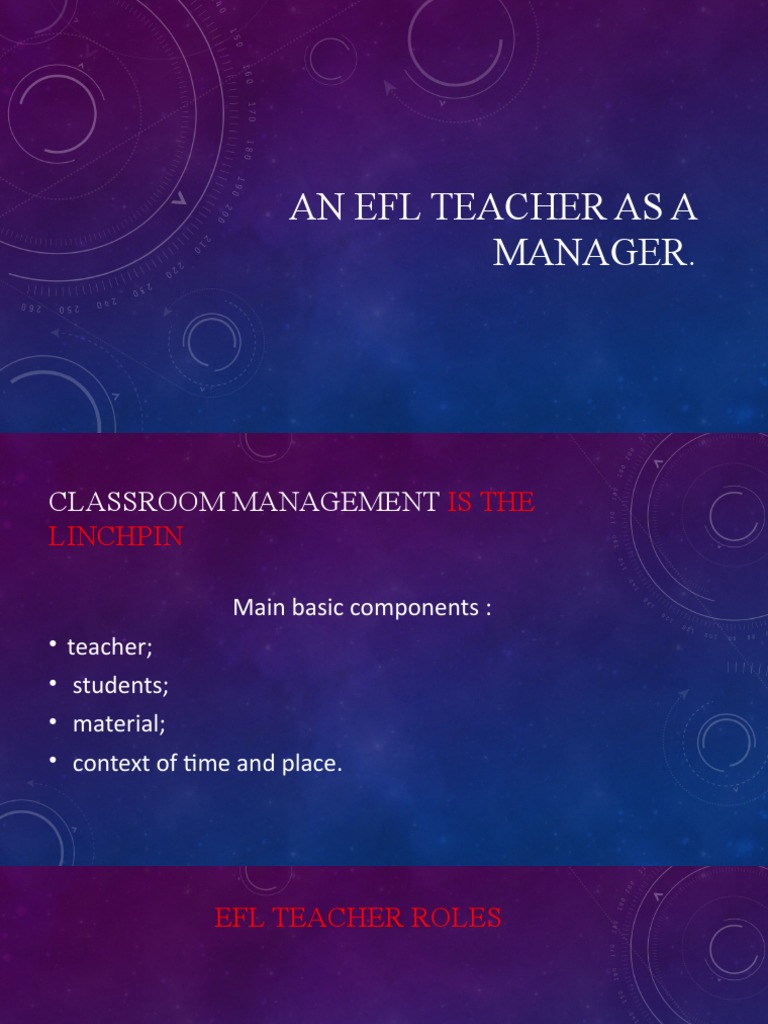 AN EFL TEACHER AS A MANAGER.

CLASSROOM MANAGEMENT IS THE LINCHPIN

Main basic components :

• teacher;
• students;
• material;
• context of time and place.

EFL TEACHER ROLES